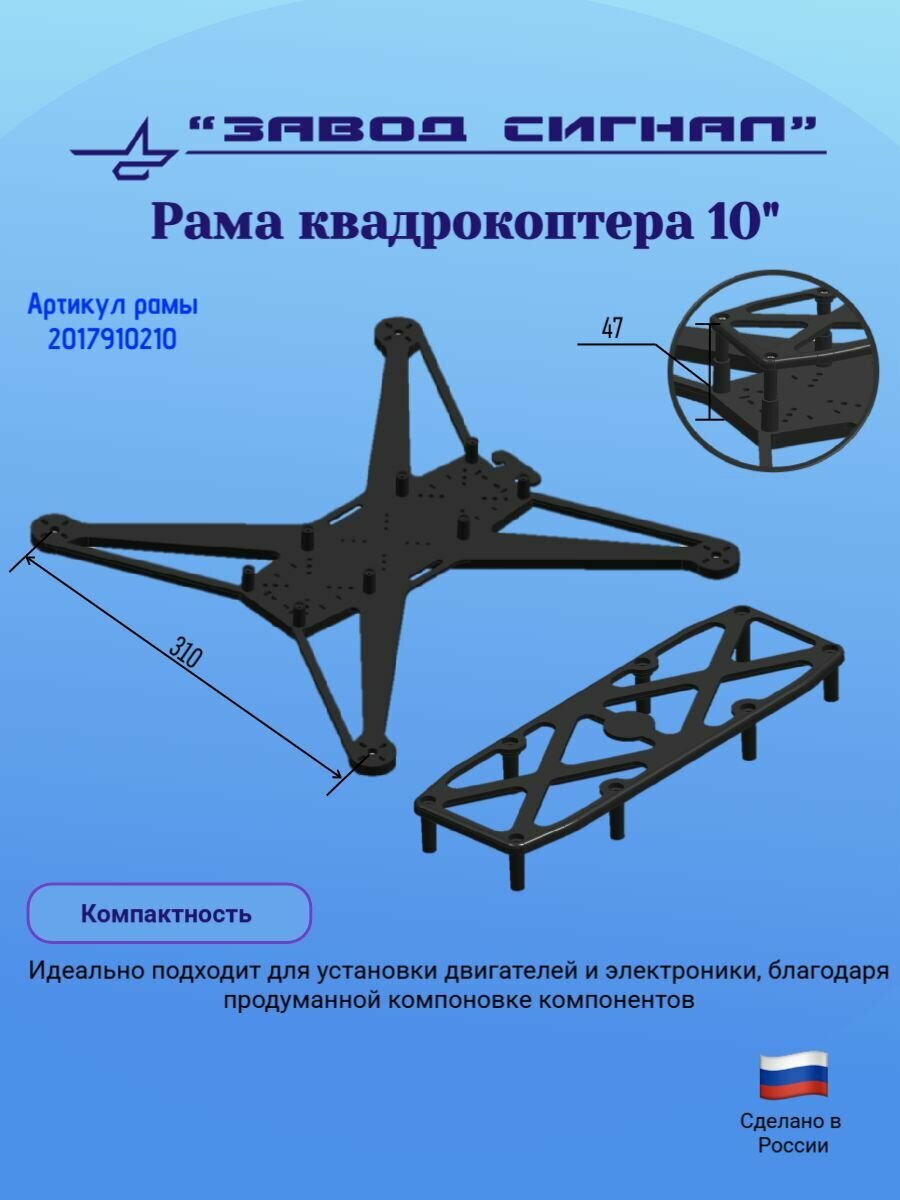 "ЗАВОД СИГНАЛ"

Рама квадрокоптера 10"

Артикул рамы
2017910210

47

310

Компактность

Идеально подходит для установки двигателей и электроники, благодаря продуманной компоновке компонентов

Сделано в
России